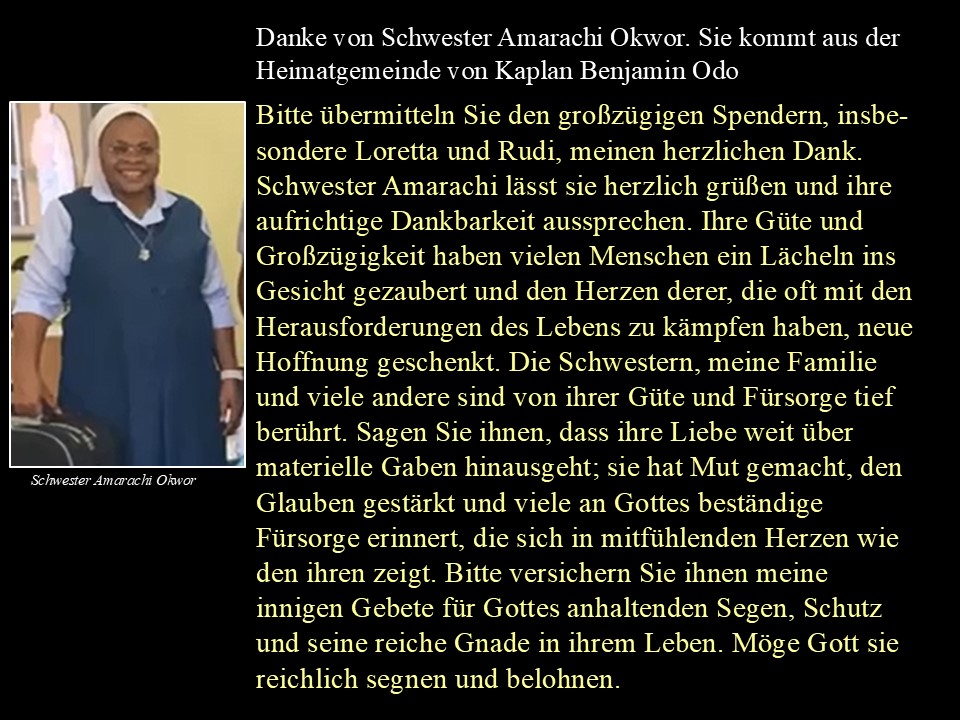 Danke von Schwester Amarachi Okwor. Sie kommt aus der Heimatgemeinde von Kaplan Benjamin Odo

Bitte übermitteln Sie den großzügigen Spendern, insbesondere Loretta und Rudi, meinen herzlichen Dank. Schwester Amarachi lässt sie herzlich grüßen und ihre aufrichtige Dankbarkeit aussprechen. Ihre Güte und Großzügigkeit haben vielen Menschen ein Lächeln ins Gesicht gezaubert und den Herzen derer, die oft mit den Herausforderungen des Lebens zu kämpfen haben, neue Hoffnung geschenkt. Die Schwestern, meine Familie und viele andere sind von ihrer Güte und Fürsorge tief berührt. Sagen Sie ihnen, dass ihre Liebe weit über materielle Gaben hinausgeht; sie hat Mut gemacht, den Glauben gestärkt und viele an Gottes beständige Fürsorge erinnert, die sich in mitfühlenden Herzen wie den ihren zeigt. Bitte versichern Sie ihnen meine innigen Gebete für Gottes anhaltenden Segen, Schutz und seine reiche Gnade in ihrem Leben. Möge Gott sie reichlich segnen und belohnen.

Schwester Amarachi Okwor